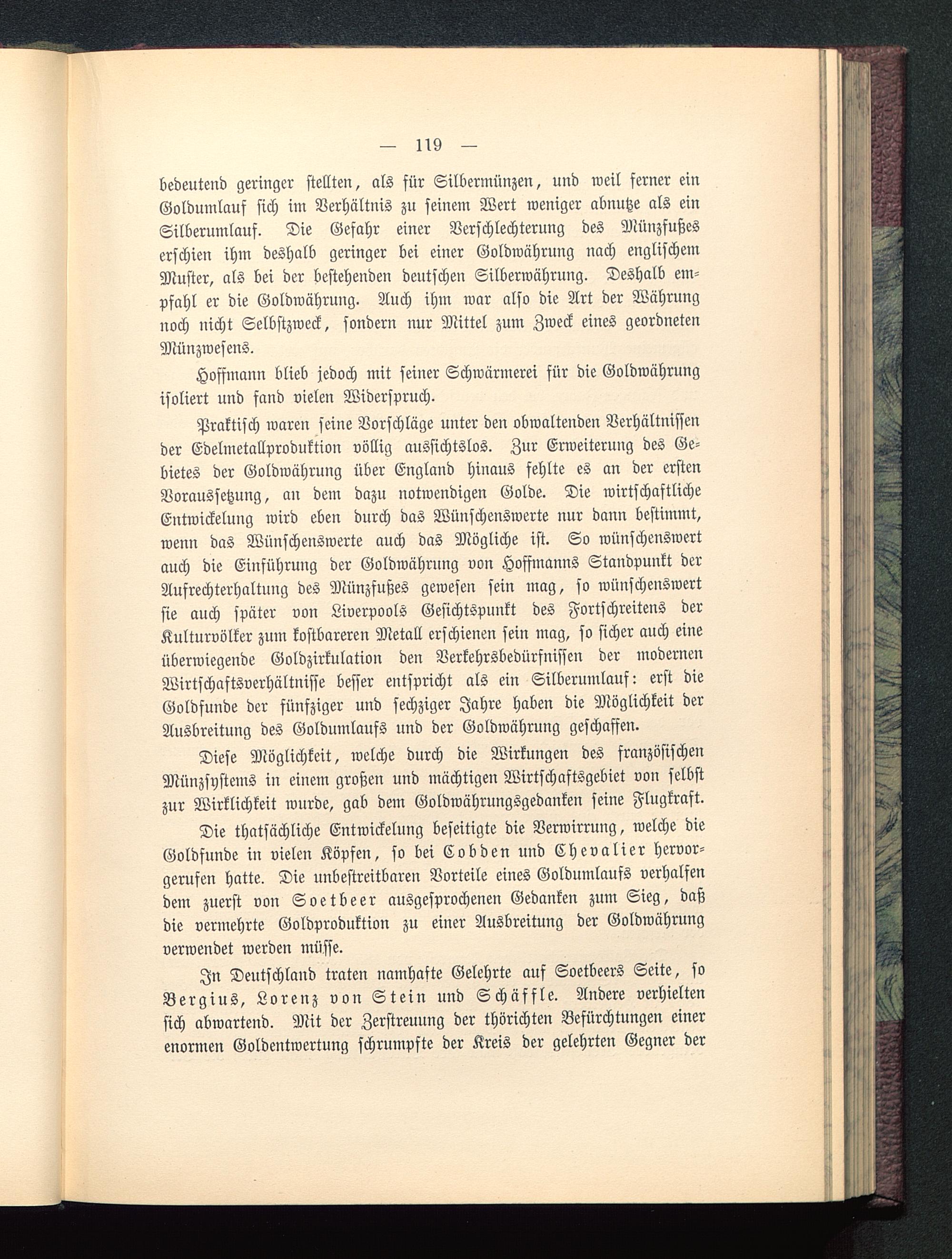 — 119 —

bedeutend geringer stellten, als für Silbermünzen, und weil ferner ein Goldumlauf sich im Verhältnis zu seinem Wert weniger abnutze als ein Silberumlauf. Die Gefahr einer Verschlechterung des Münzfußes erschien ihm deshalb geringer bei einer Goldwährung nach englischem Muster, als bei der bestehenden deutschen Silberwährung. Deshalb empfahl er die Goldwährung. Auch ihm war also die Art der Währung noch nicht Selbstzweck, sondern nur Mittel zum Zweck eines geordneten Münzwesens.

Hoffmann blieb jedoch mit seiner Schwärmerei für die Goldwährung isoliert und fand vielen Widerspruch.

Praktisch waren seine Vorschläge unter den obwaltenden Verhältnissen der Edelmetallproduktion völlig aussichtslos. Zur Erweiterung des Gebietes der Goldwährung über England hinaus fehlte es an der ersten Voraussetzung, an dem dazu notwendigen Golde. Die wirtschaftliche Entwickelung wird eben durch das Wünschenswerte nur dann bestimmt, wenn das Wünschenswerte auch das Mögliche ist. So wünschenswert auch die Einführung der Goldwährung von Hoffmanns Standpunkt der Aufrechterhaltung des Münzfußes gewesen sein mag, so wünschenswert sie auch später von Liverpools Gesichtspunkt des Fortschreitens der Kulturvölker zum kostbareren Metall erschienen sein mag, so sicher auch eine überwiegende Goldzirkulation den Verkehrsbedürfnissen der modernen Wirtschaftsverhältnisse besser entspricht als ein Silberumlauf: erst die Goldfunde der fünfziger und sechziger Jahre haben die Möglichkeit der Ausbreitung des Goldumlaufs und der Goldwährung geschaffen.

Diese Möglichkeit, welche durch die Wirkungen des französischen Münzsystems in einem großen und mächtigen Wirtschaftsgebiet von selbst zur Wirklichkeit wurde, gab dem Goldwährungsgedanken seine Flugkraft.

Die thatsächliche Entwickelung beseitigte die Verwirrung, welche die Goldfunde in vielen Köpfen, so bei Cobden und Chevalier hervorgerufen hatte. Die unbestreitbaren Vorteile eines Goldumlaufs verhalfen dem zuerst von Soetbeer ausgesprochenen Gedanken zum Sieg, daß die vermehrte Goldproduktion zu einer Ausbreitung der Goldwährung verwendet werden müsse.

In Deutschland traten namhafte Gelehrte auf Soetbeers Seite, so Bergius, Lorenz von Stein und Schäffle. Andere verhielten sich abwartend. Mit der Zerstreuung der thörichten Befürchtungen einer enormen Goldentwertung schrumpfte der Kreis der gelehrten Gegner der